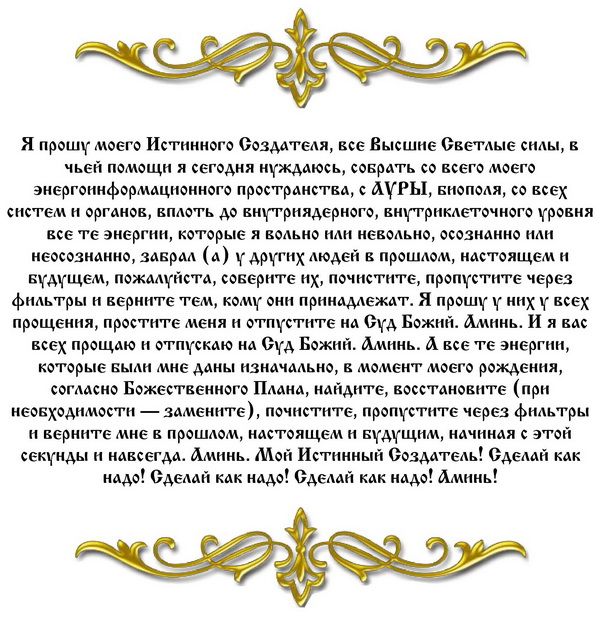 Я прошу моего Истинного Создателя, все Высшие Светлые силы, в чьей помощи я сегодня нуждаюсь, собрать со всего моего энергоинформационного пространства, с АУРЫ, биополя, со всех систем и органов, вплоть до внутриядерного, внутриклеточного уровня все те энергии, которые я вольно или невольно, осознанно или неосознанно, забрал (а) у других людей в прошлом, настоящем и будущем, пожалуйста, соберите их, почистите, пропустите через фильтры и верните тем, кому они принадлежат. Я прошу у них у всех прощения, простите меня и отпустите на Суд Божий. Аминь. И я вас всех прощаю и отпускаю на Суд Божий. Аминь. А все те энергии, которые были мне даны изначально, в момент моего рождения, согласно Божественного Плана, найдите, восстановите (при необходимости — замените), почистите, пропустите через фильтры и верните мне в прошлом, настоящем и будущим, начиная с этой секунды и навсегда. Аминь. Мой Истинный Создатель! Сделай как надо! Сделай как надо! Сделай как надо! Аминь!